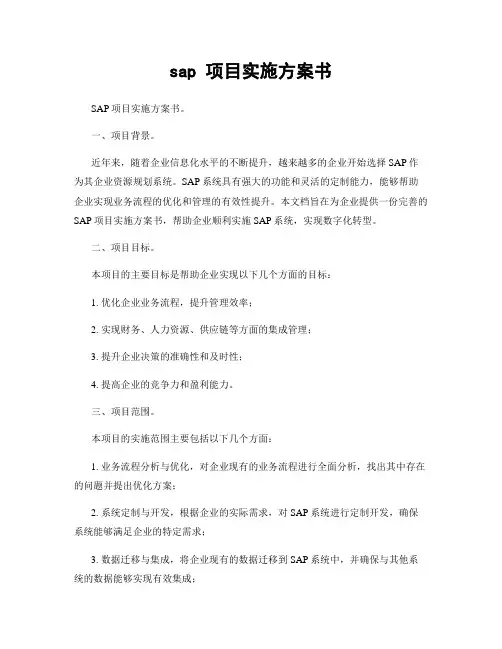 sap 项目实施方案书

SAP 项目实施方案书。

一、项目背景。

近年来，随着企业信息化水平的不断提升，越来越多的企业开始选择 SAP 作为其企业资源规划系统。SAP 系统具有强大的功能和灵活的定制能力，能够帮助企业实现业务流程的优化和管理的有效性提升。本文档旨在为企业提供一份完善的 SAP 项目实施方案书，帮助企业顺利实施 SAP 系统，实现数字化转型。

二、项目目标。

本项目的主要目标是帮助企业实现以下几个方面的目标：

1. 优化企业业务流程，提升管理效率；

2. 实现财务、人力资源、供应链等方面的集成管理；

3. 提升企业决策的准确性和及时性；

4. 提高企业的竞争力和盈利能力。

三、项目范围。

本项目的实施范围主要包括以下几个方面：

1. 业务流程分析与优化，对企业现有的业务流程进行全面分析，找出其中存在的问题并提出优化方案；

2. 系统定制与开发，根据企业的实际需求，对 SAP 系统进行定制开发，确保系统能够满足企业的特定需求；

3. 数据迁移与集成，将企业现有的数据迁移到 SAP 系统中，并确保与其他系统的数据能够实现有效集成；